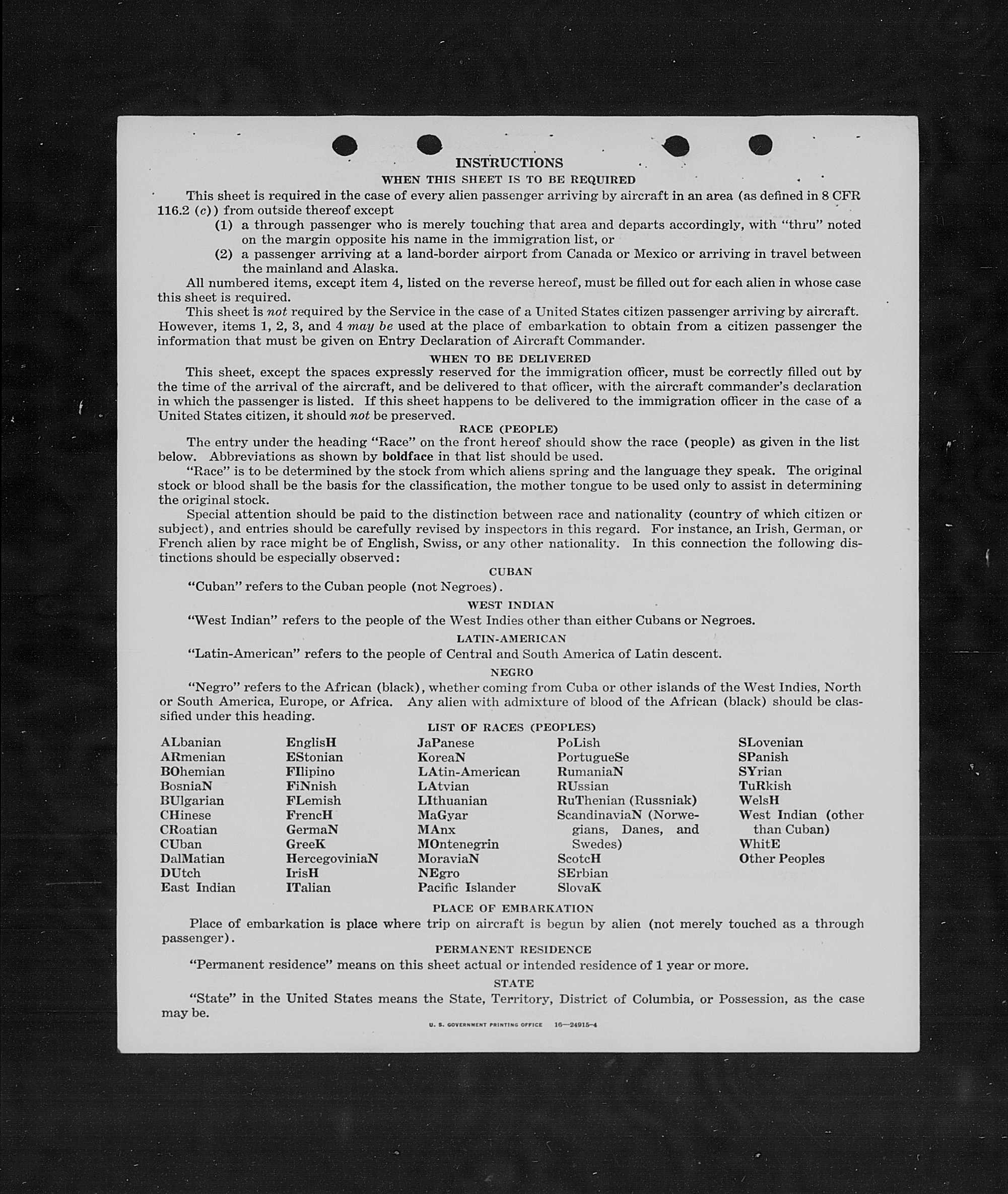 INSTRUCTIONS

WHEN THIS SHEET IS TO BE REQUIRED

This sheet is required in the case of every alien passenger arriving by aircraft in an area (as defined in 8 CFR 116.2 (c)) from outside thereof except

(1) a through passenger who is merely touching that area and departs accordingly, with "thru" noted on the margin opposite his name in the immigration list, or

(2) a passenger arriving at a land-border airport from Canada or Mexico or arriving in travel between the mainland and Alaska.

All numbered items, except item 4, listed on the reverse hereof, must be filled out for each alien in whose case this sheet is required.

This sheet is not required by the Service in the case of a United States citizen passenger arriving by aircraft. However, items 1, 2, 3, and 4 may be used at the place of embarkation to obtain from a citizen passenger the information that must be given on Entry Declaration of Aircraft Commander.

WHEN TO BE DELIVERED

This sheet, except the spaces expressly reserved for the immigration officer, must be correctly filled out by the time of the arrival of the aircraft, and be delivered to that officer, with the aircraft commander's declaration in which the passenger is listed. If this sheet happens to be delivered to the immigration officer in the case of a United States citizen, it should not be preserved.

RACE (PEOPLE)

The entry under the heading "Race" on the front hereof should show the race (people) as given in the list below. Abbreviations as shown by boldface in that list should be used.

"Race" is to be determined by the stock from which aliens spring and the language they speak. The original stock or blood shall be the basis for the classification, the mother tongue to be used only to assist in determining the original stock.

Special attention should be paid to the distinction between race and nationality (country of which citizen or subject), and entries should be carefully revised by inspectors in this regard. For instance, an Irish, German, or French alien by race might be of English, Swiss, or any other nationality. In this connection the following distinctions should be especially observed:

CUBAN

"Cuban" refers to the Cuban people (not Negroes).

WEST INDIAN

"West Indian" refers to the people of the West Indies other than either Cubans or Negroes.

LATIN-AMERICAN

"Latin-American" refers to the people of Central and South America of Latin descent.

NEGRO

"Negro" refers to the African (black), whether coming from Cuba or other islands of the West Indies, North or South America, Europe, or Africa. Any alien with admixture of blood of the African (black) should be classified under this heading.

LIST OF RACES (PEOPLES)

ALbanian
ARmenian
BOhemian
BosniaN
BUlgarian
CHinese
CRoatian
CUban
DalMatian
DUtch
East Indian

EnglisH
EStonian
FIlipino
FiNnish
FLemish
FrencH
GermaN
GreeK
HercegoviniaN
IrisH
ITalian

JaPanese
KoreaN
LAtin-American
LAtvian
LIthuanian
MaGyar
MAnx
MOntenegrin
MoraviaN
NEgro
Pacific Islander

PoLish
PortugueSe
RumaniaN
RUssian
RuThenian (Russniak)
ScandinaviaN (Norwegians, Danes, and Swedes)
ScotcH
SErbian
SlovaK

SLovenian
SPanish
SYrian
TuRkish
WelsH
West Indian (other than Cuban)
WhitE
Other Peoples

PLACE OF EMBARKATION

Place of embarkation is place where trip on aircraft is begun by alien (not merely touched as a through passenger).

PERMANENT RESIDENCE

"Permanent residence" means on this sheet actual or intended residence of 1 year or more.

STATE

"State" in the United States means the State, Territory, District of Columbia, or Possession, as the case may be.

U. S. GOVERNMENT PRINTING OFFICE 16—24915-4